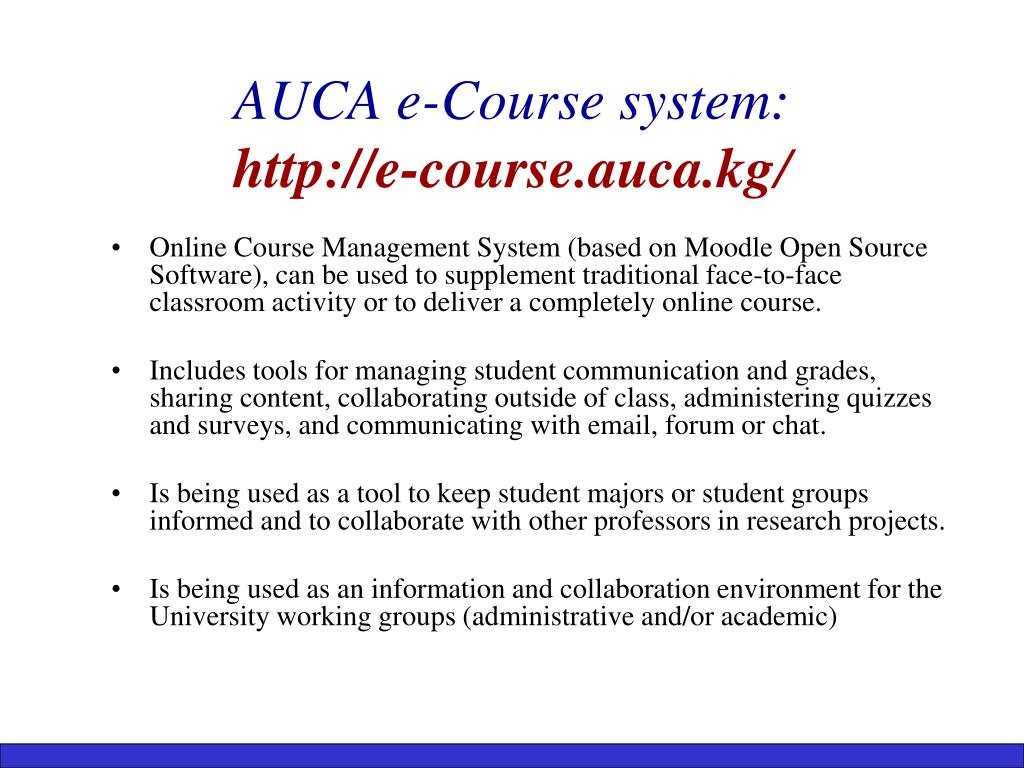 AUCA e-Course system:
http://e-course.auca.kg/

• Online Course Management System (based on Moodle Open Source Software), can be used to supplement traditional face-to-face classroom activity or to deliver a completely online course.

• Includes tools for managing student communication and grades, sharing content, collaborating outside of class, administering quizzes and surveys, and communicating with email, forum or chat.

• Is being used as a tool to keep student majors or student groups informed and to collaborate with other professors in research projects.

• Is being used as an information and collaboration environment for the University working groups (administrative and/or academic)